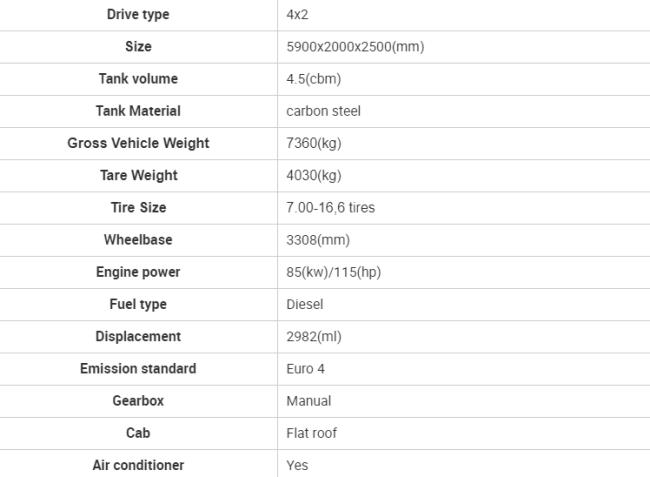 | Drive type | 4x2 |
|---|---|
| Size | 5900x2000x2500(mm) |
| Tank volume | 4.5(cbm) |
| Tank Material | carbon steel |
| Gross Vehicle Weight | 7360(kg) |
| Tare Weight | 4030(kg) |
| Tire Size | 7.00-16,6 tires |
| Wheelbase | 3308(mm) |
| Engine power | 85(kw)/115(hp) |
| Fuel type | Diesel |
| Displacement | 2982(ml) |
| Emission standard | Euro 4 |
| Gearbox | Manual |
| Cab | Flat roof |
| Air conditioner | Yes |